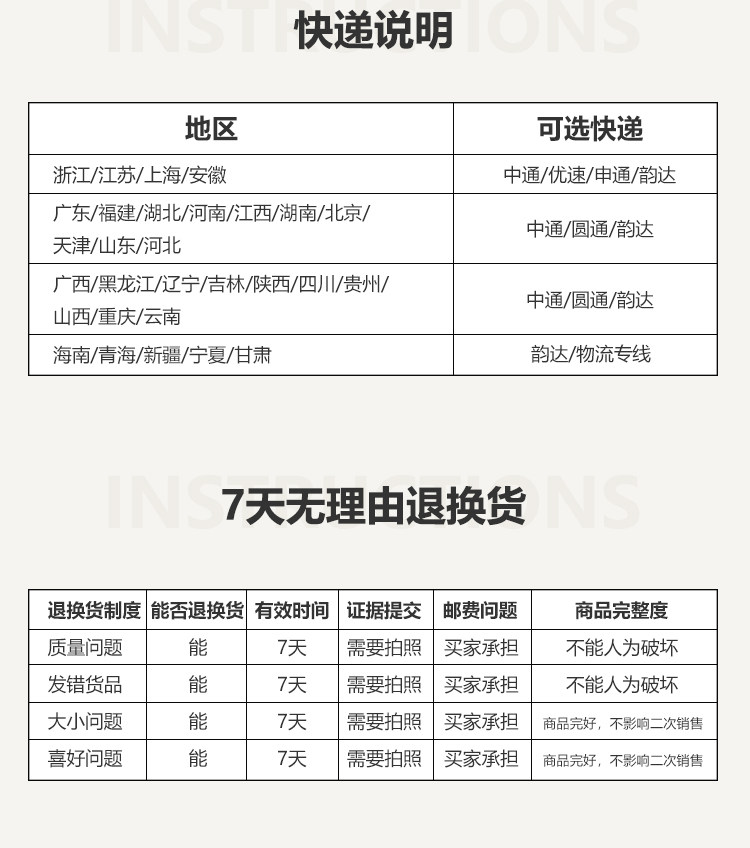 INSTRUCTIONS
快递说明

| 地区 | 可选快递 |
|---|---|
| 浙江/江苏/上海/安徽 | 中通/优速/申通/韵达 |
| 广东/福建/湖北/河南/江西/湖南/北京/天津/山东/河北 | 中通/圆通/韵达 |
| 广西/黑龙江/辽宁/吉林/陕西/四川/贵州/山西/重庆/云南 | 中通/圆通/韵达 |
| 海南/青海/新疆/宁夏/甘肃 | 韵达/物流专线 |

INSTRUCTIONS
7天无理由退换货

| 退换货制度 | 能否退换货 | 有效时间 | 证据提交 | 邮费问题 | 商品完整度 |
|---|---|---|---|---|---|
| 质量问题 | 能 | 7天 | 需要拍照 | 买家承担 | 不能人为破坏 |
| 发错货品 | 能 | 7天 | 需要拍照 | 买家承担 | 不能人为破坏 |
| 大小问题 | 能 | 7天 | 需要拍照 | 买家承担 | 商品完好，不影响二次销售 |
| 喜好问题 | 能 | 7天 | 需要拍照 | 买家承担 | 商品完好，不影响二次销售 |